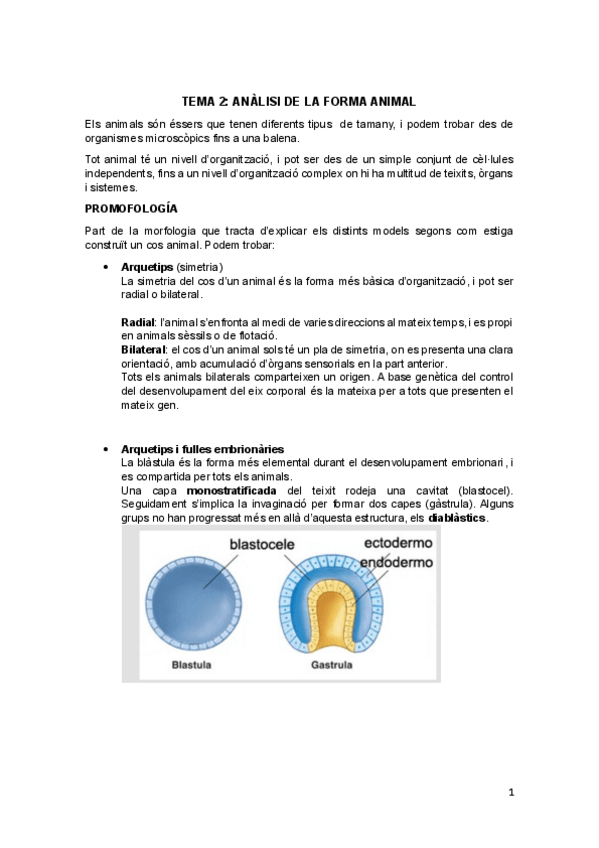 TEMA 2: ANÀLISI DE LA FORMA ANIMAL

Els animals són éssers que tenen diferents tipus de tamany, i podem trobar des de organismes microscòpics fins a una balena.

Tot animal té un nivell d'organització, i pot ser des de un simple conjunt de cèl·lules independents, fins a un nivell d'organització complex on hi ha multitud de teixits, òrgans i sistemes.

PROMOFOLOGÍA

Part de la morfologia que tracta d'explicar els distints models segons com estiga construït un cos animal. Podem trobar:

• Arquetips (simetria)
La simetria del cos d'un animal és la forma més bàsica d'organització, i pot ser radial o bilateral.

Radial: l'animal s'enfronta al medi de varies direccions al mateix temps, i es propi en animals sèssils o de flotació.
Bilateral: el cos d'un animal sols té un pla de simetria, on es presenta una clara orientació, amb acumulació d'òrgans sensorials en la part anterior.
Tots els animals bilaterals comparteixen un origen. A base genètica del control del desenvolupament del eix corporal és la mateixa per a tots que presenten el mateix gen.

• Arquetips i fulles embrionàries
La blàstula és la forma més elemental durant el desenvolupament embrionari, i es compartida per tots els animals.
Una capa monostratificada del teixit rodeja una cavitat (blastocel). Seguidament s'implica la invaginació per formar dos capes (gàstrula). Alguns grups no han progressat més en allà d'aquesta estructura, els diablàstics.

blastocele
ectodermo
endodermo
Blastula
Gastrula

1